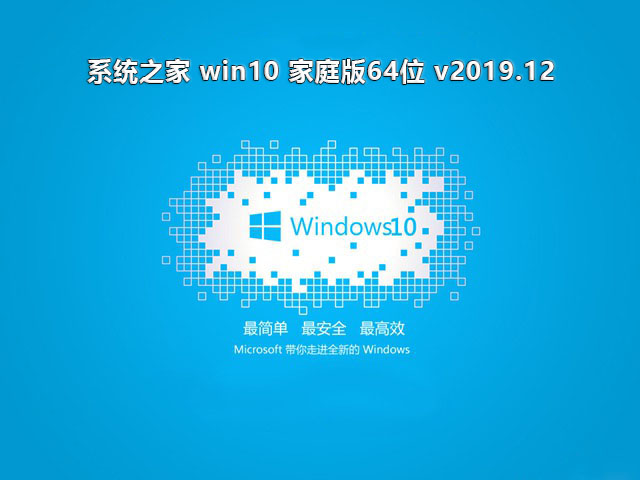 系统之家 win10 家庭版64位 v2019.12

Windows10

最简单 最安全 最高效

Microsoft 带你走进全新的 Windows